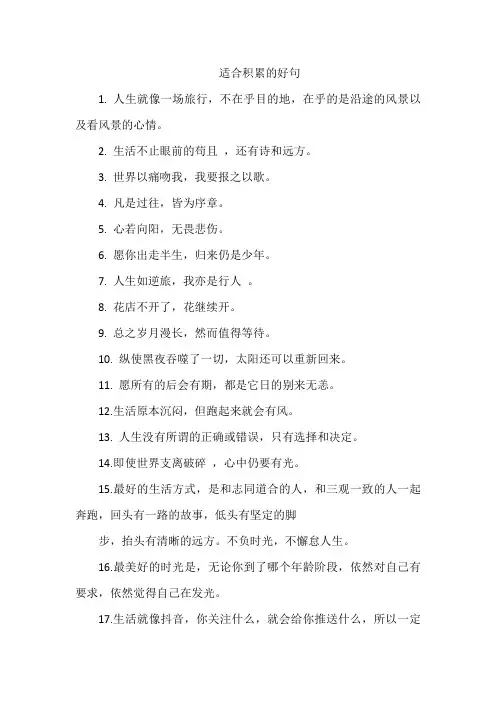 适合积累的好句

1. 人生就像一场旅行，不在乎目的地，在乎的是沿途的风景以及看风景的心情。

2. 生活不止眼前的苟且 ，还有诗和远方。

3. 世界以痛吻我，我要报之以歌。

4. 凡是过往，皆为序章。

5. 心若向阳，无畏悲伤。

6. 愿你出走半生，归来仍是少年。

7. 人生如逆旅，我亦是行人 。

8. 花店不开了，花继续开。

9. 总之岁月漫长，然而值得等待。

10. 纵使黑夜吞噬了一切，太阳还可以重新回来。

11. 愿所有的后会有期，都是它日的别来无恙。

12.生活原本沉闷，但跑起来就会有风。

13. 人生没有所谓的正确或错误，只有选择和决定。

14.即使世界支离破碎 ，心中仍要有光。

15.最好的生活方式，是和志同道合的人，和三观一致的人一起奔跑，回头有一路的故事，低头有坚定的脚

步，抬头有清晰的远方。不负时光，不懈怠人生。

16.最美好的时光是，无论你到了哪个年龄阶段，依然对自己有要求，依然觉得自己在发光。

17.生活就像抖音，你关注什么，就会给你推送什么，所以一定